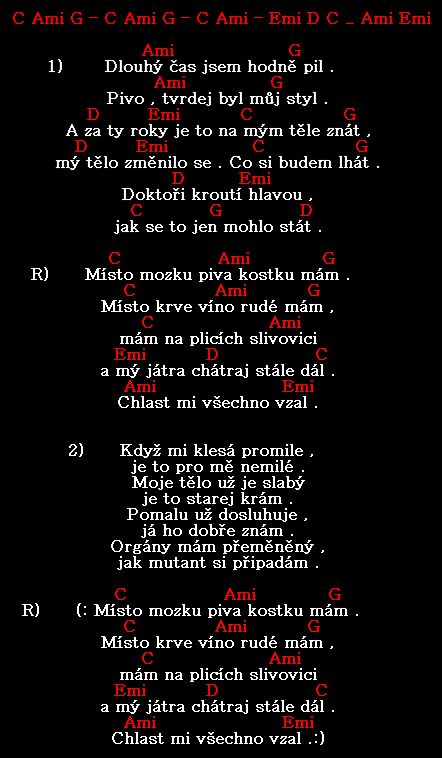 C Ami G – C Ami G – C Ami – Emi D C _ Ami Emi

Ami G
1) Dlouhý čas jsem hodně pil .
Ami G
Pivo , tvrdej byl můj styl .
D Emi C G
A za ty roky je to na mým těle znát ,
D Emi C G
mý tělo změnilo se . Co si budem lhát .
D Emi
Doktoři kroutí hlavou ,
C G D
jak se to jen mohlo stát .

C Ami G
R) Místo mozku piva kostku mám .
C Ami G
Místo krve víno rudé mám ,
C Ami
mám na plicích slivovici
Emi D C
a mý játra chátraj stále dál .
Ami Emi
Chlast mi všechno vzal .

2) Když mi klesá promile ,
je to pro mě nemilé .
Moje tělo už je slabý
je to starej krám .
Pomalu už dosluhuje ,
já ho dobře znám .
Orgány mám přeměněný ,
jak mutant si připadám .

C Ami G
R) (: Místo mozku piva kostku mám .
C Ami G
Místo krve víno rudé mám ,
C Ami
mám na plicích slivovici
Emi D C
a mý játra chátraj stále dál .
Ami Emi
Chlast mi všechno vzal .:)